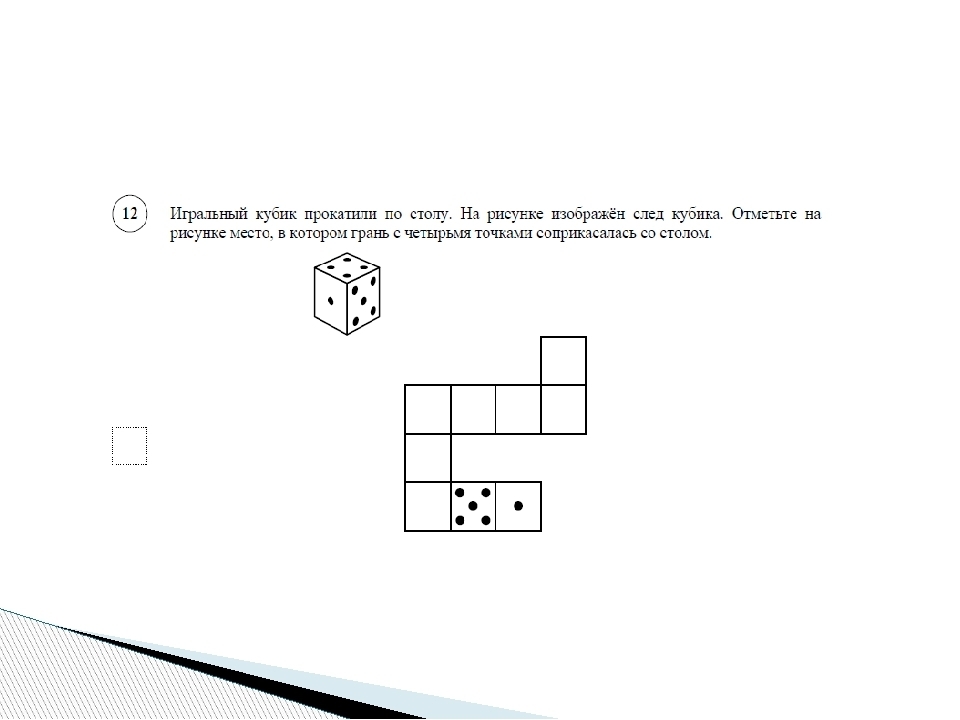 12

Игральный кубик прокатили по столу. На рисунке изображён след кубика. Отметьте на рисунке место, в котором грань с четырьмя точками соприкасалась со столом.